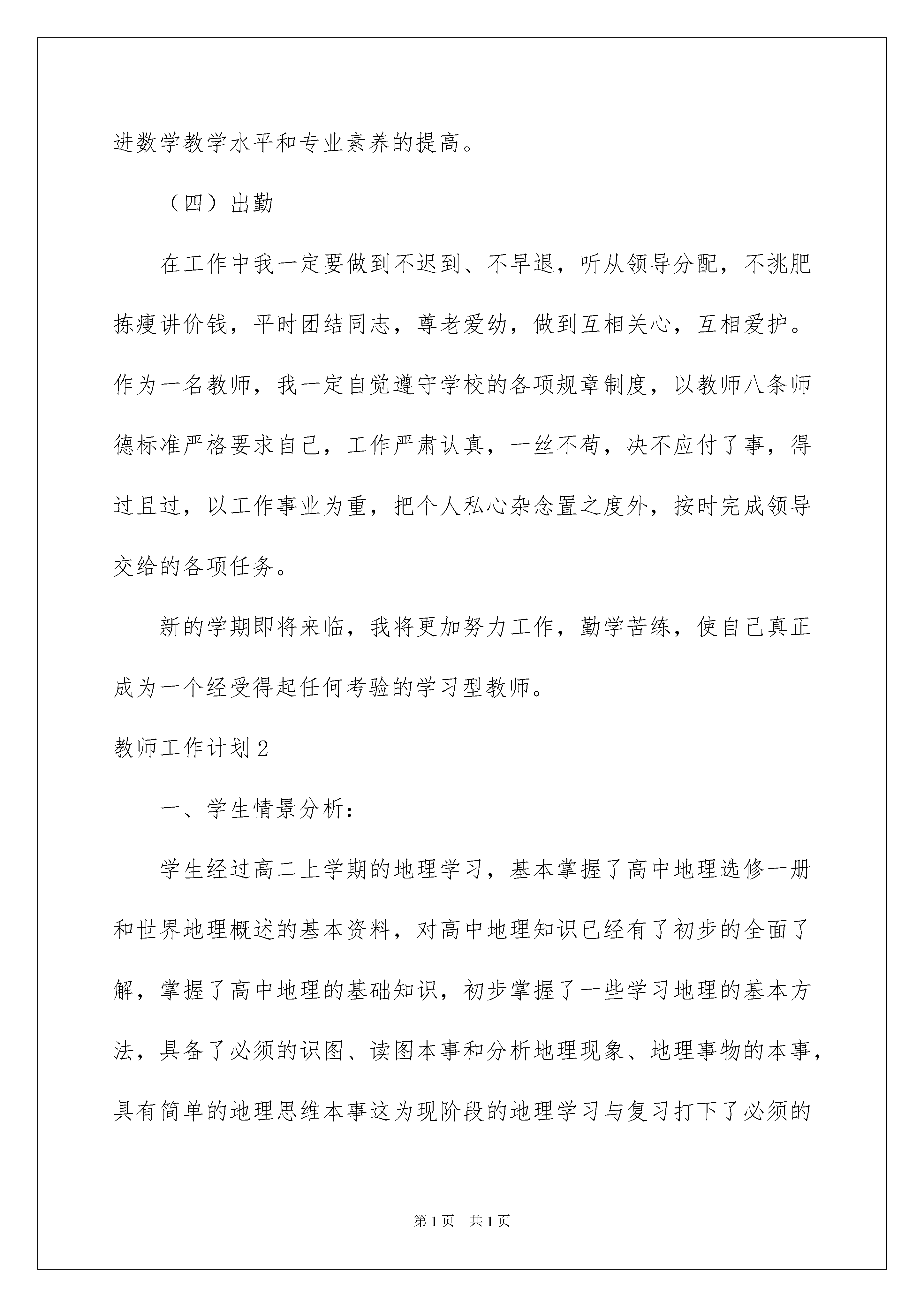 进数学教学水平和专业素养的提高。

（四）出勤

在工作中我一定要做到不迟到、不早退，听从领导分配，不挑肥拣瘦讲价钱，平时团结同志，尊老爱幼，做到互相关心，互相爱护。作为一名教师，我一定自觉遵守学校的各项规章制度，以教师八条师德标准严格要求自己，工作严肃认真，一丝不苟，决不应付了事，得过且过，以工作事业为重，把个人私心杂念置之度外，按时完成领导交给的各项任务。

新的学期即将来临，我将更加努力工作，勤学苦练，使自己真正成为一个经受得起任何考验的学习型教师。

教师工作计划2

一、学生情景分析：

学生经过高二上学期的地理学习，基本掌握了高中地理选修一册和世界地理概述的基本资料，对高中地理知识已经有了初步的全面了解，掌握了高中地理的基础知识，初步掌握了一些学习地理的基本方法，具备了必须的识图、读图本事和分析地理现象、地理事物的本事，具有简单的地理思维本事这为现阶段的地理学习与复习打下了必须的

第1页 共1页